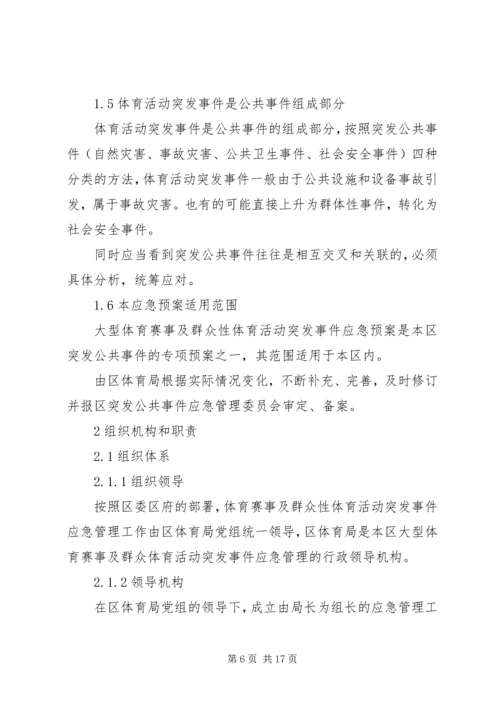 1.5 体育活动突发事件是公共事件组成部分

体育活动突发事件是公共事件的组成部分，按照突发公共事件（自然灾害、事故灾害、公共卫生事件、社会安全事件）四种分类的方法，体育活动突发事件一般由于公共设施和设备事故引发，属于事故灾害。也有的可能直接上升为群体性事件，转化为社会安全事件。

同时应当看到突发公共事件往往是相互交叉和关联的，必须具体分析，统筹应对。

1.6 本应急预案适用范围

大型体育赛事及群众性体育活动突发事件应急预案是本区突发公共事件的专项预案之一，其范围适用于本区内。

由区体育局根据实际情况变化，不断补充、完善，及时修订并报区突发公共事件应急管理委员会审定、备案。

2 组织机构和职责

2.1 组织体系

2.1.1 组织领导

按照区委区府的部署，体育赛事及群众性体育活动突发事件应急管理工作由区体育局党组统一领导，区体育局是本区大型体育赛事及群众体育活动突发事件应急管理的行政领导机构。

2.1.2 领导机构

在区体育局党组的领导下，成立由局长为组长的应急管理工

第 6 页 共 17 页